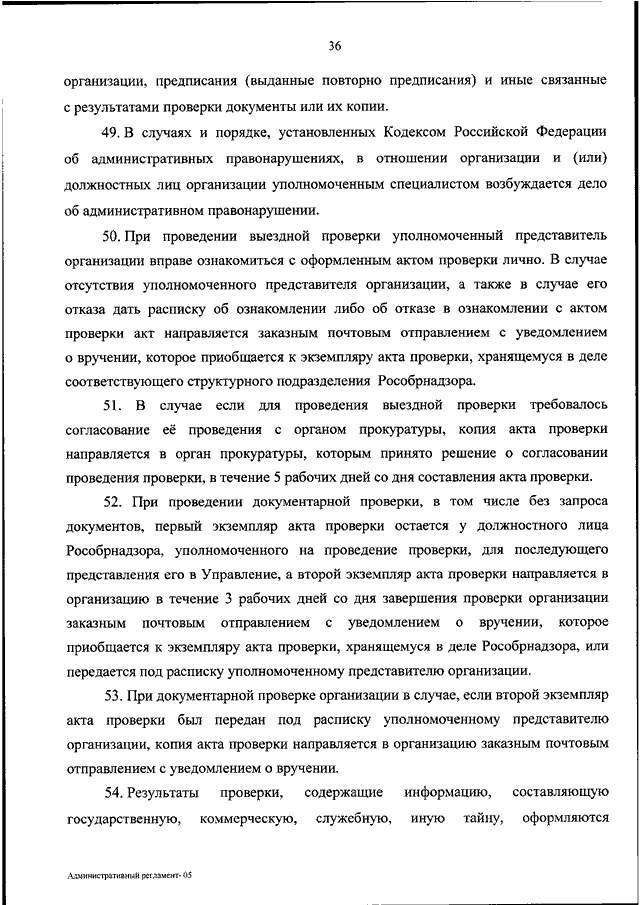 36

организации, предписания (выданные повторно предписания) и иные связанные с результатами проверки документы или их копии.

49. В случаях и порядке, установленных Кодексом Российской Федерации об административных правонарушениях, в отношении организации и (или) должностных лиц организации уполномоченным специалистом возбуждается дело об административном правонарушении.

50. При проведении выездной проверки уполномоченный представитель организации вправе ознакомиться с оформленным актом проверки лично. В случае отсутствия уполномоченного представителя организации, а также в случае его отказа дать расписку об ознакомлении либо об отказе в ознакомлении с актом проверки акт направляется заказным почтовым отправлением с уведомлением о вручении, которое приобщается к экземпляру акта проверки, хранящемуся в деле соответствующего структурного подразделения Рособрнадзора.

51. В случае если для проведения выездной проверки требовалось согласование её проведения с органом прокуратуры, копия акта проверки направляется в орган прокуратуры, которым принято решение о согласовании проведения проверки, в течение 5 рабочих дней со дня составления акта проверки.

52. При проведении документарной проверки, в том числе без запроса документов, первый экземпляр акта проверки остается у должностного лица Рособрнадзора, уполномоченного на проведение проверки, для последующего представления его в Управление, а второй экземпляр акта проверки направляется в организацию в течение 3 рабочих дней со дня завершения проверки организации заказным почтовым отправлением с уведомлением о вручении, которое приобщается к экземпляру акта проверки, хранящемуся в деле Рособрнадзора, или передается под расписку уполномоченному представителю организации.

53. При документарной проверке организации в случае, если второй экземпляр акта проверки был передан под расписку уполномоченному представителю организации, копия акта проверки направляется в организацию заказным почтовым отправлением с уведомлением о вручении.

54. Результаты проверки, содержащие информацию, составляющую государственную, коммерческую, служебную, иную тайну, оформляются

Административный регламент- 05